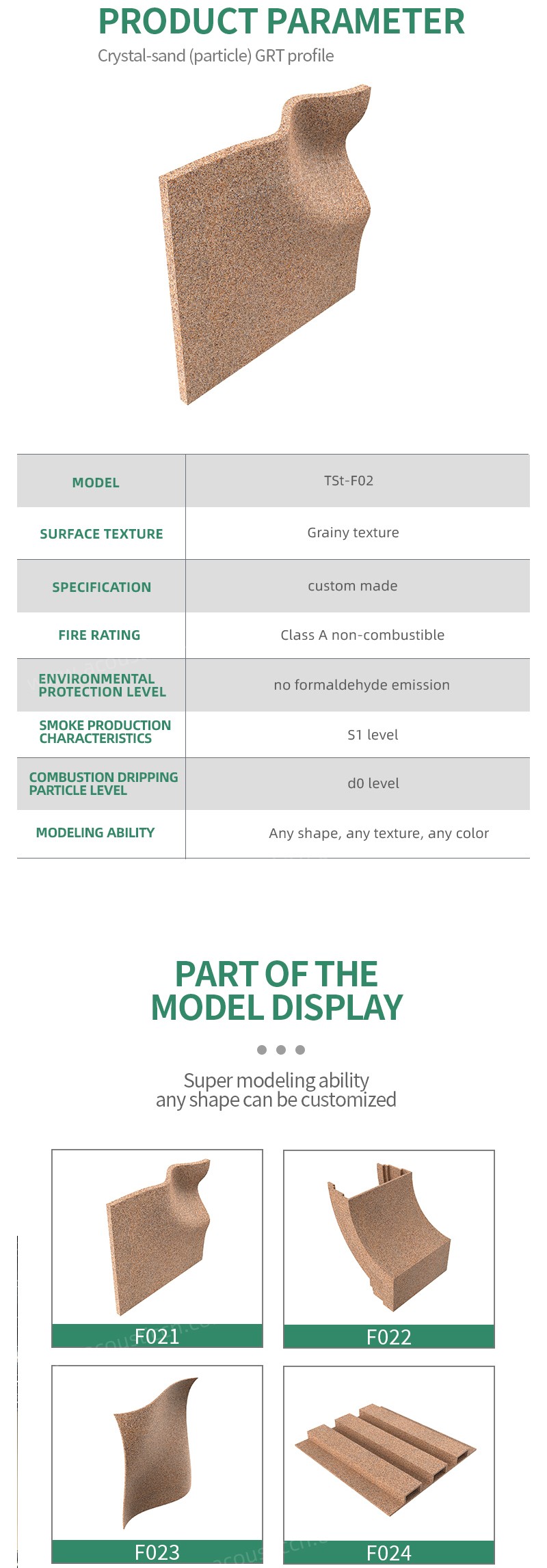 PRODUCT PARAMETER

Crystal-sand (particle) GRT profile

| MODEL | TSt-F02 |
|---|---|
| SURFACE TEXTURE | Grainy texture |
| SPECIFICATION | custom made |
| FIRE RATING | Class A non-combustible |
| ENVIRONMENTAL PROTECTION LEVEL | no formaldehyde emission |
| SMOKE PRODUCTION CHARACTERISTICS | S1 level |
| COMBUSTION DRIPPING PARTICLE LEVEL | d0 level |
| MODELING ABILITY | Any shape, any texture, any color |

PART OF THE MODEL DISPLAY

Super modeling ability
any shape can be customized

F021

F022

F023

F024